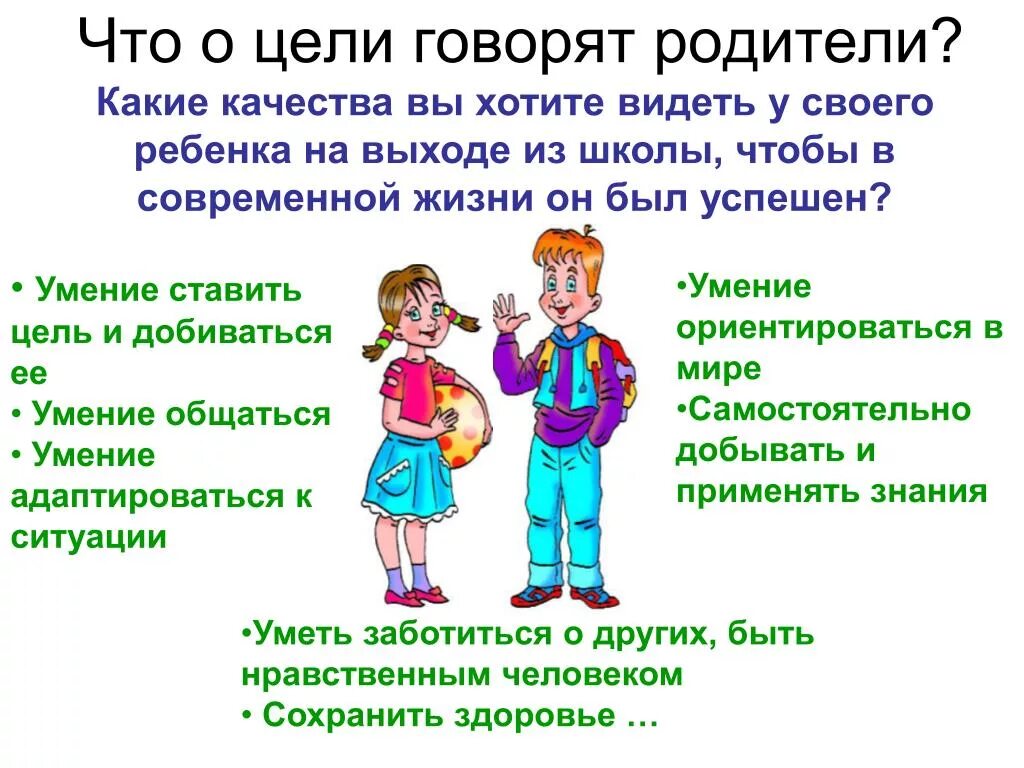 Что о цели говорят родители?

Какие качества вы хотите видеть у своего ребенка на выходе из школы, чтобы в современной жизни он был успешен?

• Умение ставить цель и добиваться ее
• Умение общаться
• Умение адаптироваться к ситуации

•Умение ориентироваться в мире
•Самостоятельно добывать и применять знания

•Уметь заботиться о других, быть нравственным человеком
• Сохранить здоровье …